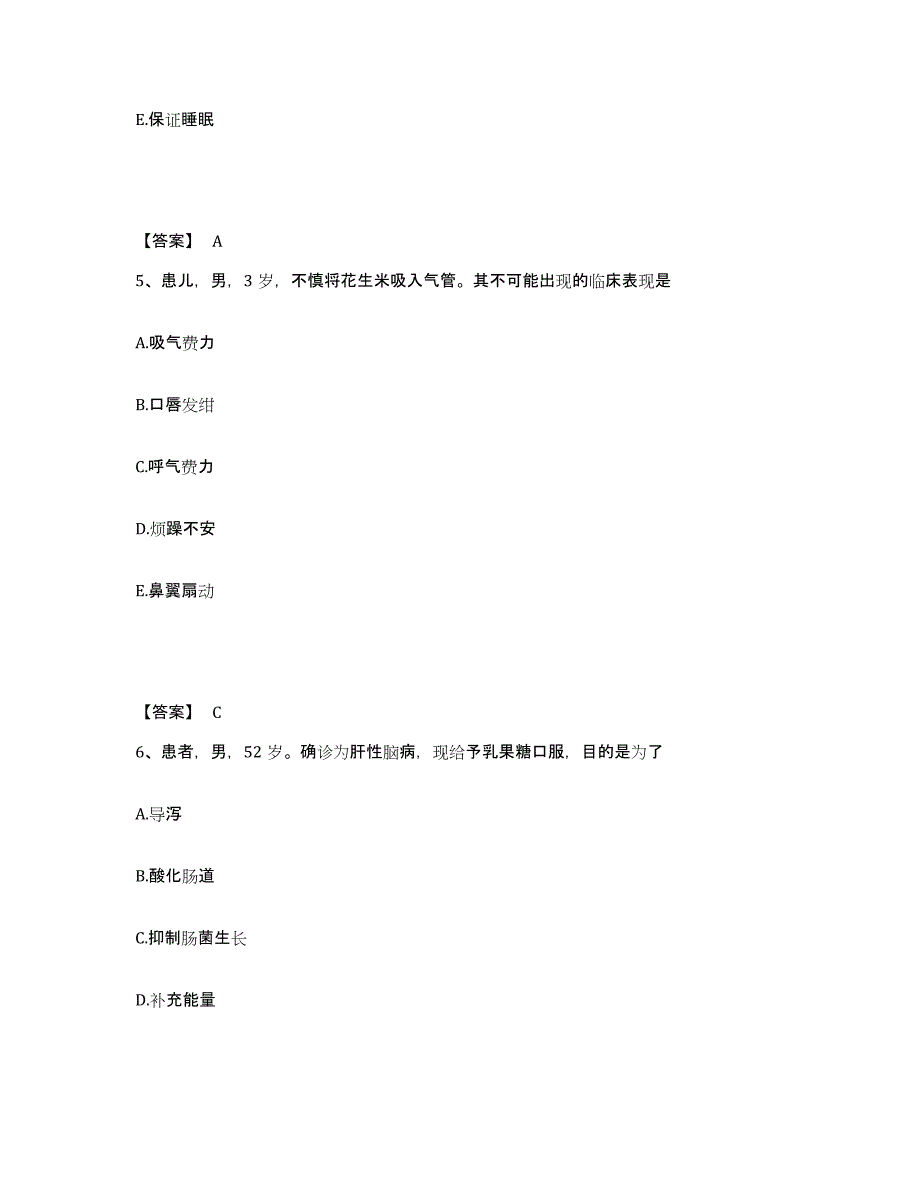 E.保证睡眠

【答案】 A

5、患儿，男，3 岁，不慎将花生米吸入气管。其不可能出现的临床表现是

A.吸气费力

B.口唇发绀

C.呼气费力

D.烦躁不安

E.鼻翼扇动

【答案】 C

6、患者，男，52 岁。确诊为肝性脑病，现给予乳果糖口服，目的是为了

A.导泻

B.酸化肠道

C.抑制肠菌生长

D.补充能量